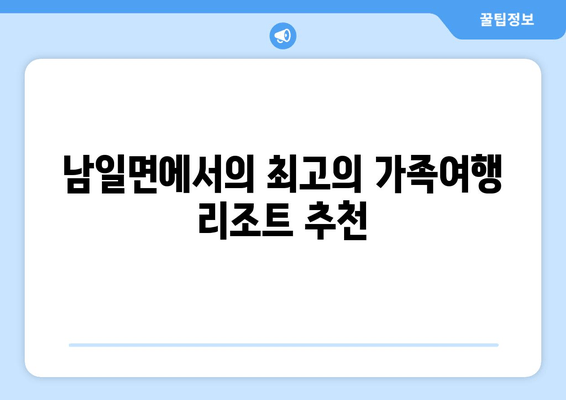 꿀팁정보

남일면에서의 최고의 가족여행 리조트 추천